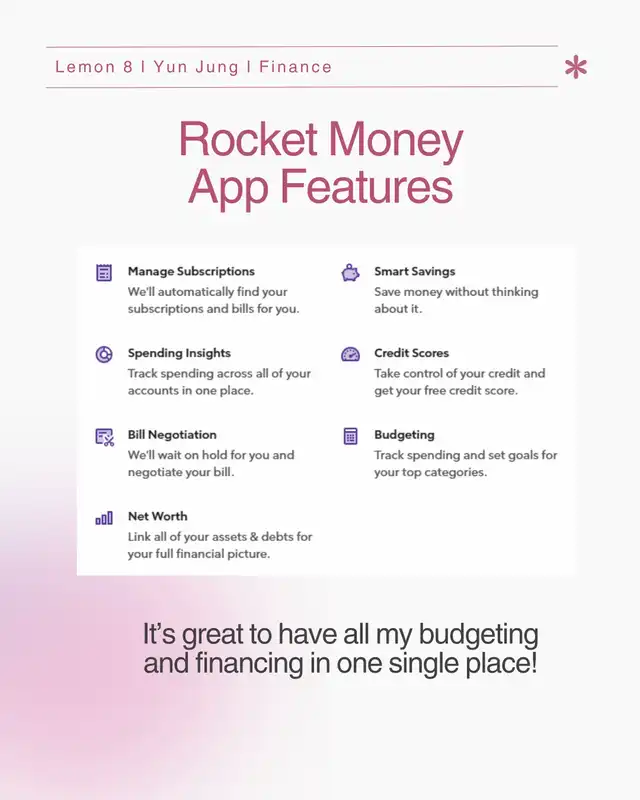 Lemon 8 I Yun Jung I Finance

*

Rocket Money App Features

Manage Subscriptions
We'll automatically find your subscriptions and bills for you.

Spending Insights
Track spending across all of your accounts in one place.

Bill Negotiation
We'll wait on hold for you and negotiate your bill.

Net Worth
Link all of your assets & debts for your full financial picture.

Smart Savings
Save money without thinking about it.

Credit Scores
Take control of your credit and get your free credit score.

Budgeting
Track spending and set goals for your top categories.

It's great to have all my budgeting and financing in one single place!